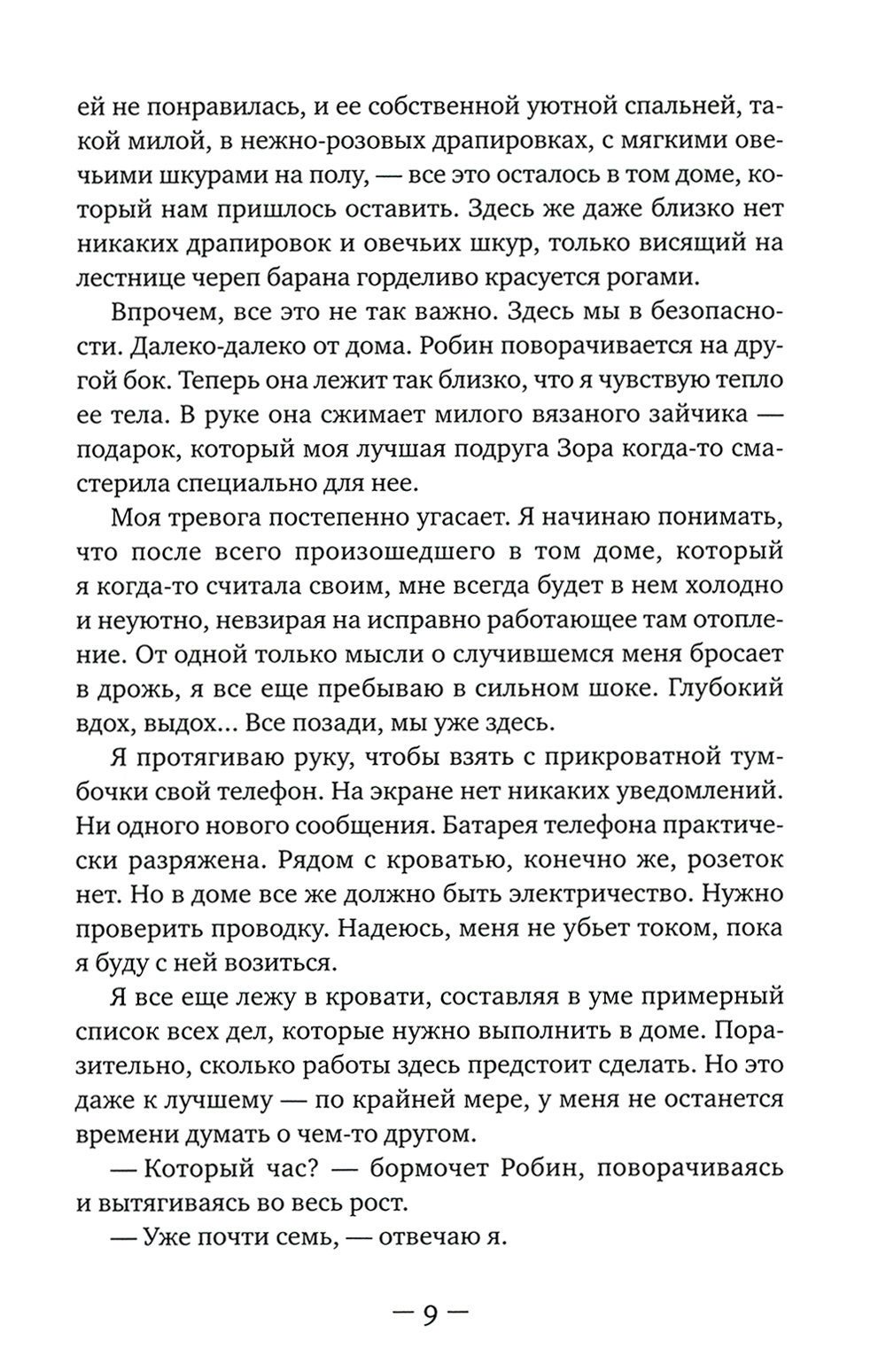 ей не понравилась, и ее собственной уютной спальней, такой милой, в нежно-розовых драпировках, с мягкими овечьими шкурами на полу, — все это осталось в том доме, который нам пришлось оставить. Здесь же даже близко нет никаких драпировок и овечьих шкур, только висящий на лестнице череп барана горделиво красуется рогами.

Впрочем, все это не так важно. Здесь мы в безопасности. Далеко-далеко от дома. Робин поворачивается на другой бок. Теперь она лежит так близко, что я чувствую тепло ее тела. В руке она сжимает милого вязаного зайчика — подарок, который моя лучшая подруга Зора когда-то смастерила специально для нее.

Моя тревога постепенно угасает. Я начинаю понимать, что после всего произошедшего в том доме, который я когда-то считала своим, мне всегда будет в нем холодно и неуютно, невзирая на исправно работающее там отопление. От одной только мысли о случившемся меня бросает в дрожь, я все еще пребываю в сильном шоке. Глубокий вдох, выдох... Все позади, мы уже здесь.

Я протягиваю руку, чтобы взять с прикроватной тумбочки свой телефон. На экране нет никаких уведомлений. Ни одного нового сообщения. Батарея телефона практически разряжена. Рядом с кроватью, конечно же, розеток нет. Но в доме все же должно быть электричество. Нужно проверить проводку. Надеюсь, меня не убьет током, пока я буду с ней возиться.

Я все еще лежу в кровати, составляя в уме примерный список всех дел, которые нужно выполнить в доме. Поразительно, сколько работы здесь предстоит сделать. Но это даже к лучшему — по крайней мере, у меня не останется времени думать о чем-то другом.

— Который час? — бормочет Робин, поворачиваясь и вытягиваясь во весь рост.

— Уже почти семь, — отвечаю я.

— 9 —